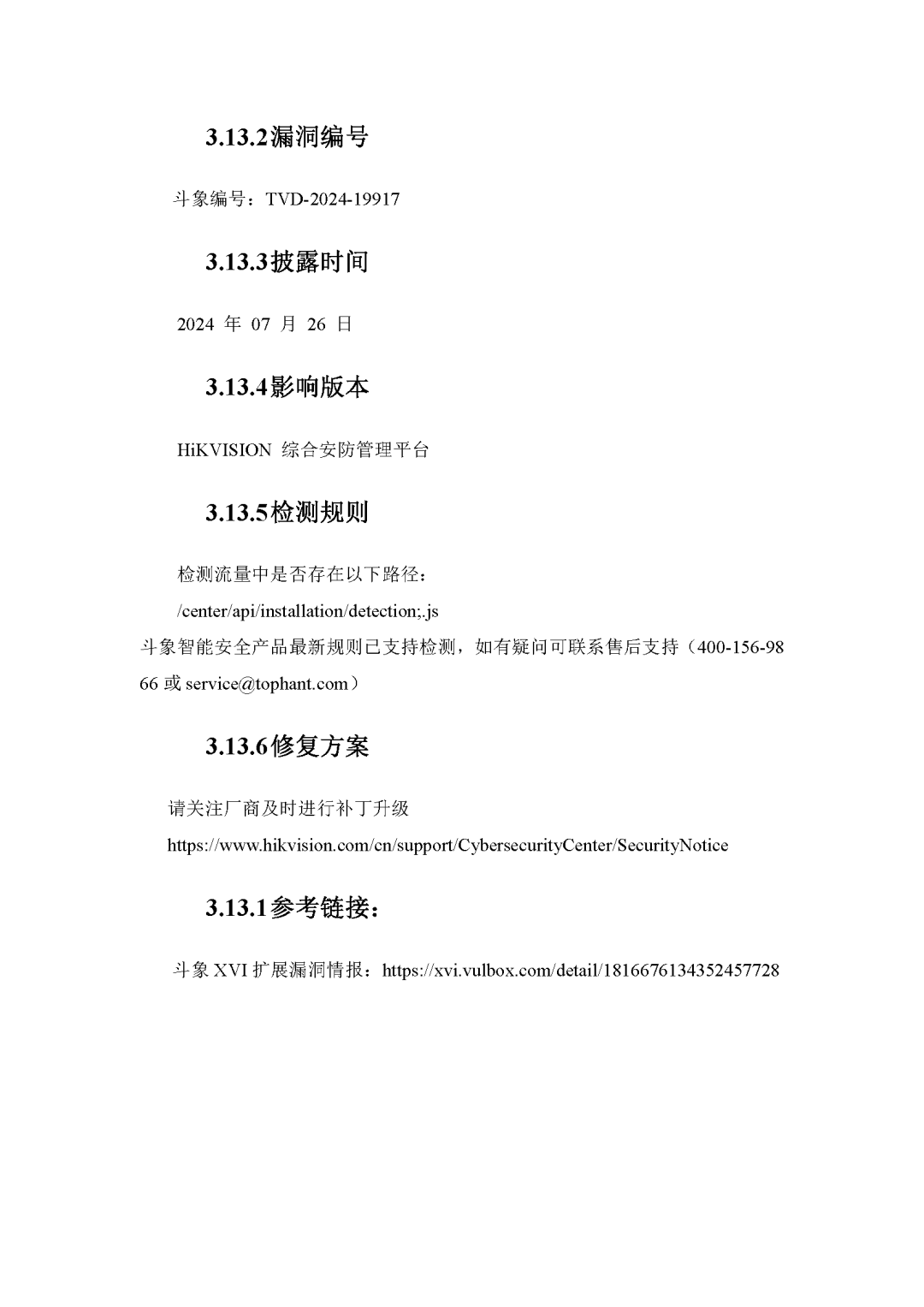 3.13.2漏洞编号

斗象编号：TVD-2024-19917

3.13.3披露时间

2024 年 07 月 26 日

3.13.4影响版本

HiKVISION 综合安防管理平台

3.13.5检测规则

检测流量中是否存在以下路径：

/center/api/installation/detection;.js

斗象智能安全产品最新规则已支持检测，如有疑问可联系售后支持（400-156-9866 或 service@tophant.com）

3.13.6修复方案

请关注厂商及时进行补丁升级

https://www.hikvision.com/cn/support/CybersecurityCenter/SecurityNotice

3.13.1参考链接：

斗象 XVI 扩展漏洞情报：https://xvi.vulbox.com/detail/1816676134352457728